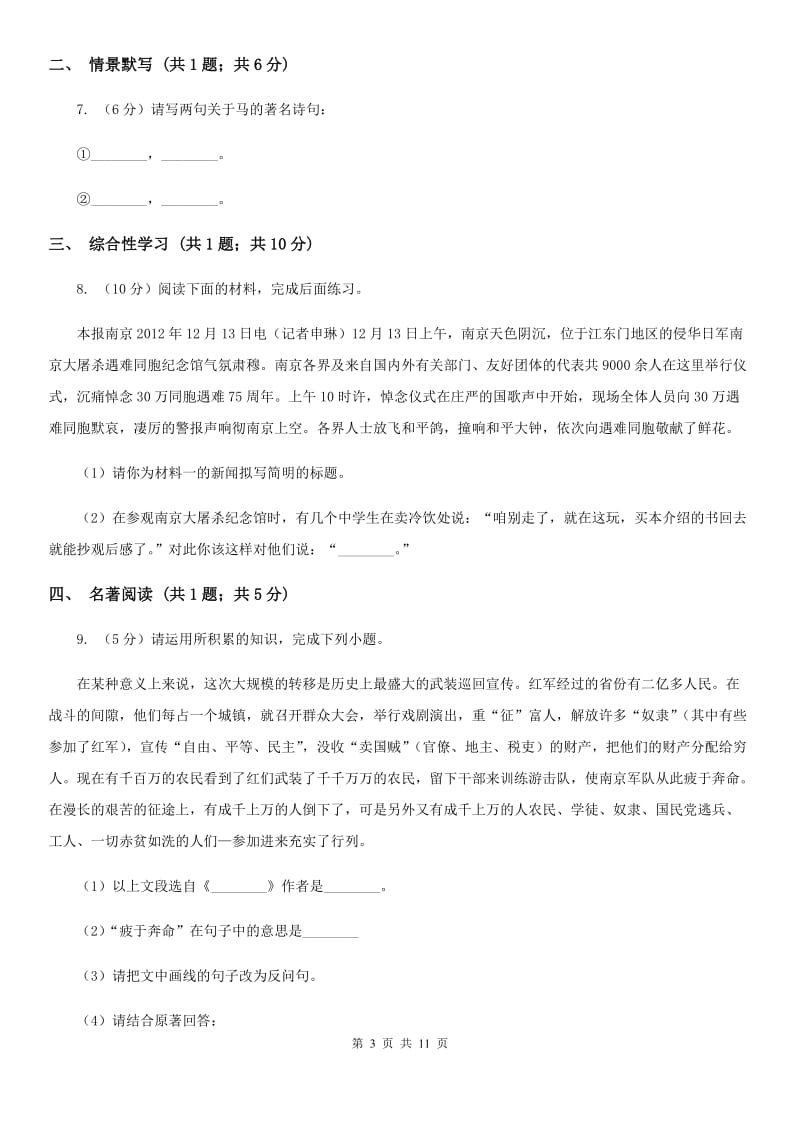 二、 情景默写 （共 1 题；共 6 分）

7. （6 分）请写两句关于马的著名诗句：

①________，________。

②________，________。

三、 综合性学习 （共 1 题；共 10 分）

8. （10 分）阅读下面的材料，完成后面练习。

本报南京 2012 年 12 月 13 日电（记者申琳）12 月 13 日上午，南京天色阴沉，位于江东门地区的侵华日军南京大屠杀遇难同胞纪念馆气氛肃穆。南京各界及来自国内外有关部门、友好团体的代表共 9000 余人在这里举行仪式，沉痛悼念 30 万同胞遇难 75 周年。上午 10 时许，悼念仪式在庄严的国歌声中开始，现场全体人员向 30 万遇难同胞默哀，凄厉的警报声响彻南京上空。各界人士放飞和平鸽，撞响和平大钟，依次向遇难同胞敬献了鲜花。

（1）请你为材料一的新闻拟写简明的标题。

（2）在参观南京大屠杀纪念馆时，有几个中学生在卖冷饮处说：“咱别走了，就在这玩，买本介绍的书回去就能抄观后感了。”对此你该这样对他们说：“________。”

四、 名著阅读 （共 1 题；共 5 分）

9. （5 分）请运用所积累的知识，完成下列小题。

在某种意义上来说，这次大规模的转移是历史上最盛大的武装巡回宣传。红军经过的省份有二亿多人民。在战斗的间隙，他们每占一个城镇，就召开群众大会，举行戏剧演出，重“征”富人，解放许多“奴隶”(其中有些参加了红军)，宣传“自由、平等、民主”，没收“卖国贼”(官僚、地主、税吏)的财产，把他们的财产分配给穷人。现在有千百万的农民看到了红们武装了千千万万的农民，留下干部来训练游击队，使南京军队从此疲于奔命。在漫长的艰苦的征途上，有成千上万的人倒下了，可是另外又有成千上万的人农民、学徒、奴隶、国民党逃兵、工人、一切赤贫如洗的人们—参加进来充实了行列。

（1）以上文段选自《________》作者是________。

（2）“疲于奔命”在句子中的意思是________

（3）请把文中画线的句子改为反问句。

（4）请结合原著回答：

第 3 页 共 11 页